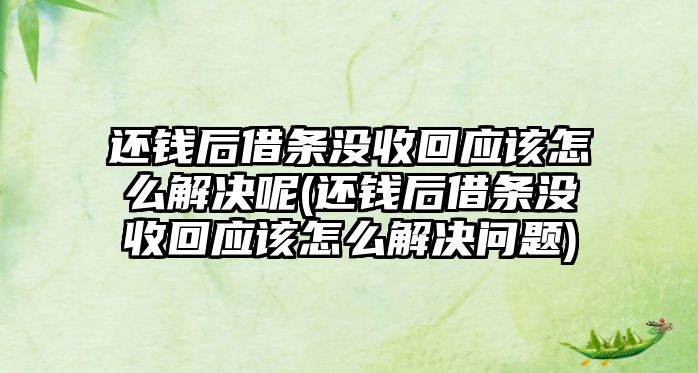 还钱后借条没收回应该怎么解决呢(还钱后借条没收回应该怎么解决问题)